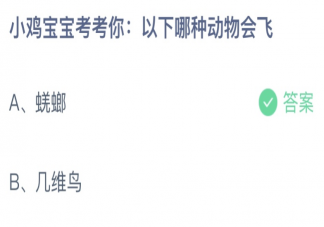 小鸡宝宝考考你：以下哪种动物会飞

A、蜣螂

答案

B、几维鸟